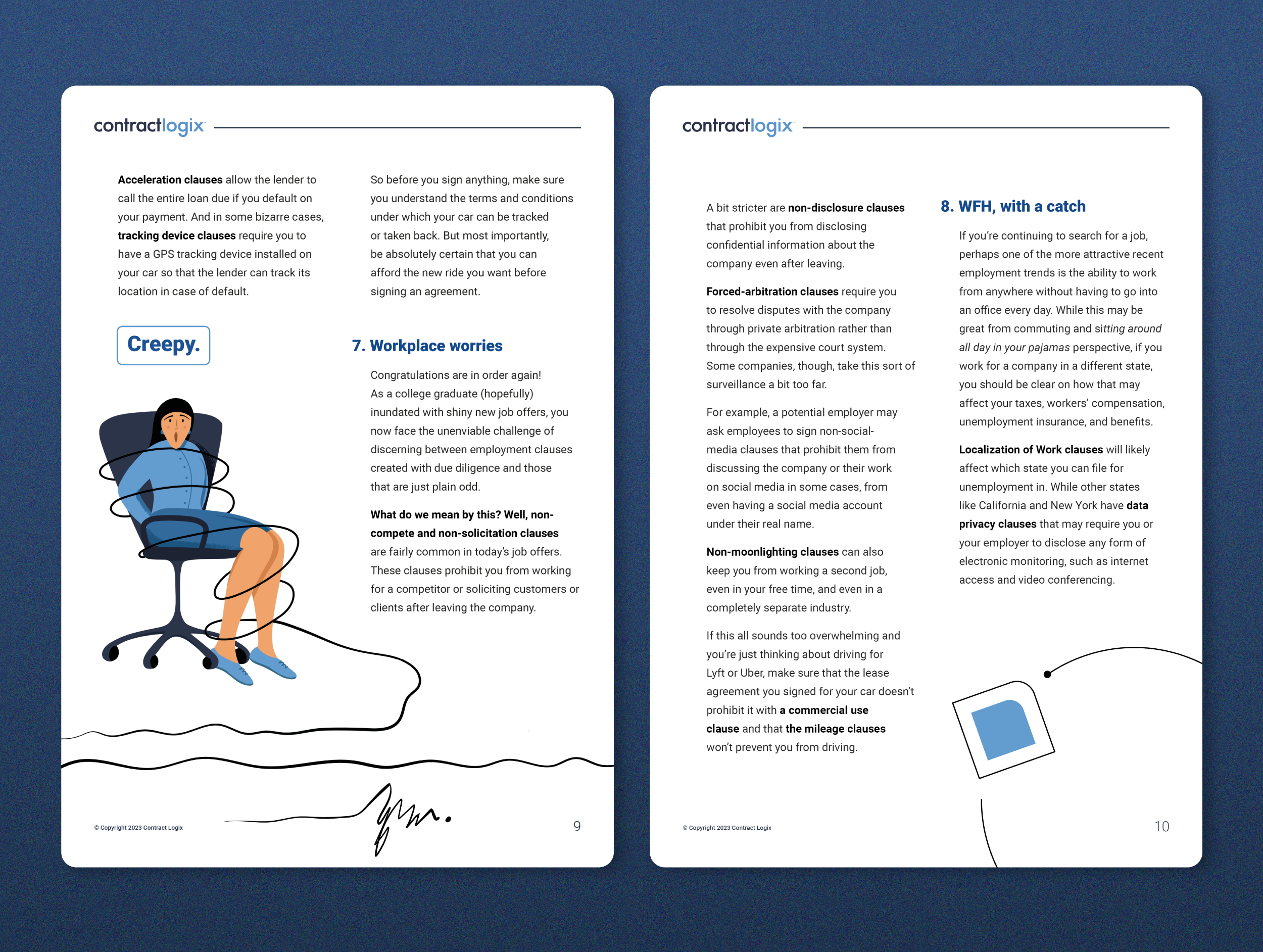 contractlogix

Acceleration clauses allow the lender to call the entire loan due if you default on your payment. And in some bizarre cases, tracking device clauses require you to have a GPS tracking device installed on your car so that the lender can track its location in case of default.

Creepy.

So before you sign anything, make sure you understand the terms and conditions under which your car can be tracked or taken back. But most importantly, be absolutely certain that you can afford the new ride you want before signing an agreement.

7. Workplace worries

Congratulations are in order again! As a college graduate (hopefully) inundated with shiny new job offers, you now face the unenviable challenge of discerning between employment clauses created with due diligence and those that are just plain odd.

What do we mean by this? Well, non-compete and non-solicitation clauses are fairly common in today's job offers. These clauses prohibit you from working for a competitor or soliciting customers or clients after leaving the company.

© Copyright 2023 Contract Logix

9

contractlogix

A bit stricter are non-disclosure clauses that prohibit you from disclosing confidential information about the company even after leaving.

Forced-arbitration clauses require you to resolve disputes with the company through private arbitration rather than through the expensive court system. Some companies, though, take this sort of surveillance a bit too far.

For example, a potential employer may ask employees to sign non-social-media clauses that prohibit them from discussing the company or their work on social media in some cases, from even having a social media account under their real name.

Non-moonlighting clauses can also keep you from working a second job, even in your free time, and even in a completely separate industry.

If this all sounds too overwhelming and you're just thinking about driving for Lyft or Uber, make sure that the lease agreement you signed for your car doesn't prohibit it with a commercial use clause and that the mileage clauses won't prevent you from driving.

8. WFH, with a catch

If you're continuing to search for a job, perhaps one of the more attractive recent employment trends is the ability to work from anywhere without having to go into an office every day. While this may be great from commuting and sitting around all day in your pajamas perspective, if you work for a company in a different state, you should be clear on how that may affect your taxes, workers' compensation, unemployment insurance, and benefits.

Localization of Work clauses will likely affect which state you can file for unemployment in. While other states like California and New York have data privacy clauses that may require you or your employer to disclose any form of electronic monitoring, such as internet access and video conferencing.

© Copyright 2023 Contract Logix

10